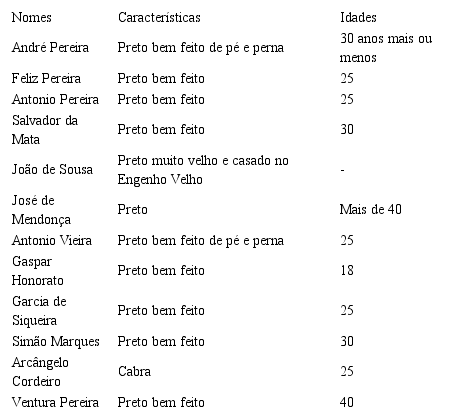 | Nomes | Características | Idades |
|---|---|---|
| André Pereira | Preto bem feito de pé e perna | 30 anos mais ou menos |
| Feliz Pereira | Preto bem feito | 25 |
| Antonio Pereira | Preto bem feito | 25 |
| Salvador da Mata | Preto bem feito | 30 |
| João de Sousa | Preto muito velho e casado no Engenho Velho | - |
| José de Mendonça | Preto | Mais de 40 |
| Antonio Vieira | Preto bem feito de pé e perna | 25 |
| Gaspar Honorato | Preto bem feito | 18 |
| Garcia de Siqueira | Preto bem feito | 25 |
| Simão Marques | Preto bem feito | 30 |
| Arcângelo Cordeiro | Cabra | 25 |
| Ventura Pereira | Preto bem feito | 40 |